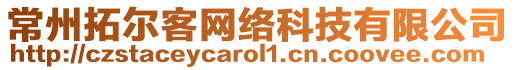 常州拓尔客网络科技有限公司
http://czstaceycarol1.cn.coovee.com